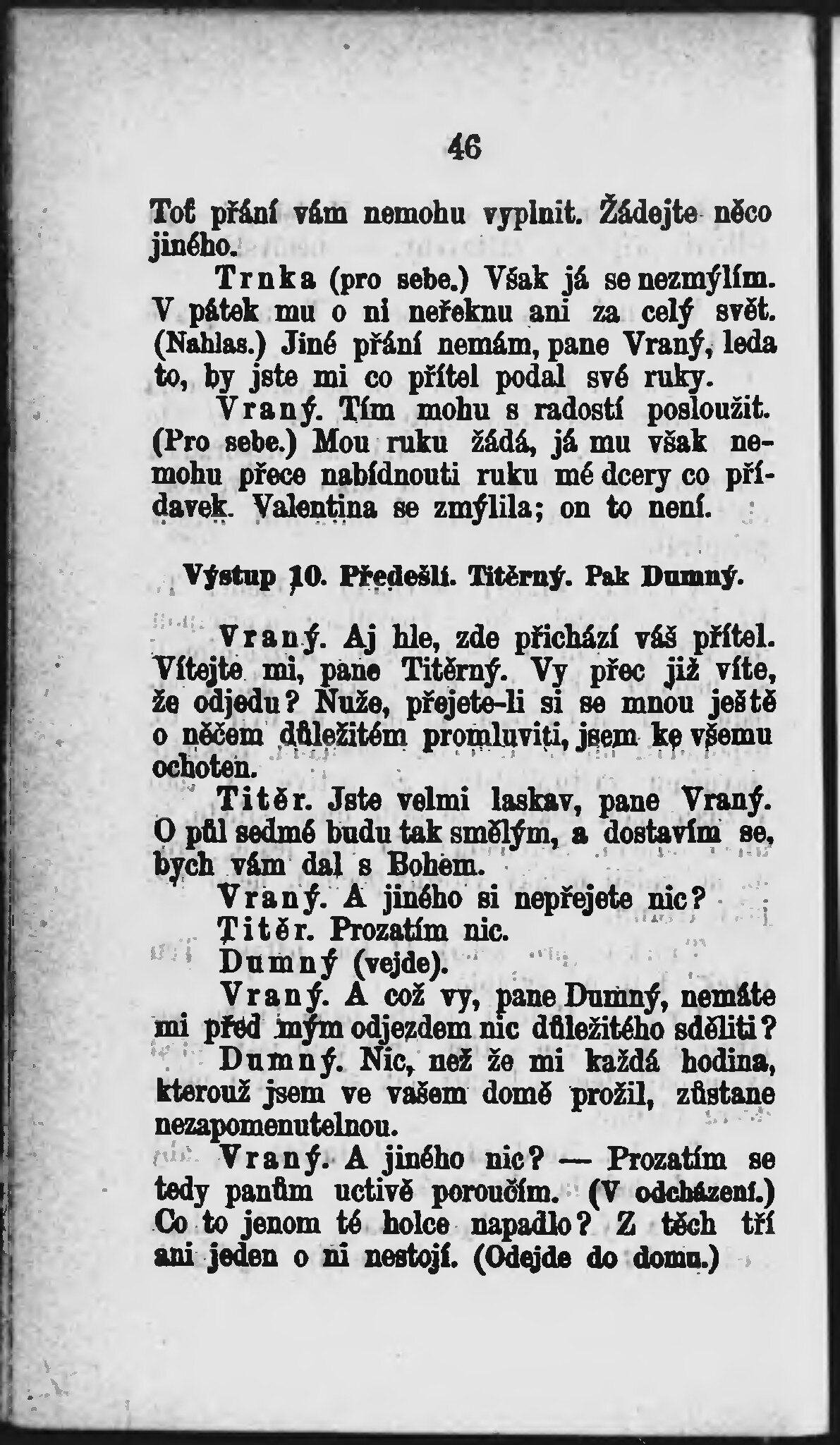 46

Toť přání vám nemohu vyplnit. Žádejte něco jiného.

Trnka (pro sebe.) Však já se nezmýlím. V pátek mu o ni neřeknu ani za celý svět. (Nahlas.) Jiné přání nemám, pane Vraný, leda to, by jste mi co přítel podal své ruky.

Vraný. Tím mohu s radostí posloužit. (Pro sebe.) Mou ruku žádá, já mu však nemohu přece nabídnouti ruku mé dcery co přídavek. Valentina se zmýlila; on to není.

Výstup 10. Předešlí. Titěrný. Pak Dumný.

Vraný. Aj hle, zde přichází váš přítel. Vítejte mi, pane Titěrný. Vy přec již víte, že odjedu? Nuže, přejete-li si se mnou ještě o něčem důležitém promluviti, jsem ke všemu ochoten.

Titěr. Jste velmi laskav, pane Vraný. O půl sedmé budu tak smělým, a dostavím se, bych vám dal s Bohem.

Vraný. A jiného si nepřejete nic?

Titěr. Prozatím nic.

Dumný (vejde).

Vraný. A což vy, pane Dumný, nemáte mi před mým odjezdem nic důležitého sděliti?

Dumný. Nic, než že mi každá hodina, kterouž jsem ve vašem domě prožil, zůstane nezapomenutelnou.

Vraný. A jiného nic? — Prozatím se tedy panům uctivě poroučím. (V odcházení.) Co to jenom té holce napadlo? Z těch tří ani jeden o ni nestojí. (Odejde do domu.)